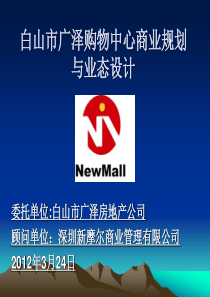 白山市广泽购物中心商业规划与业态设计

NewMall

委托单位:白山市广泽房地产公司

顾问单位：深圳新摩尔商业管理有限公司

2012年3月24日